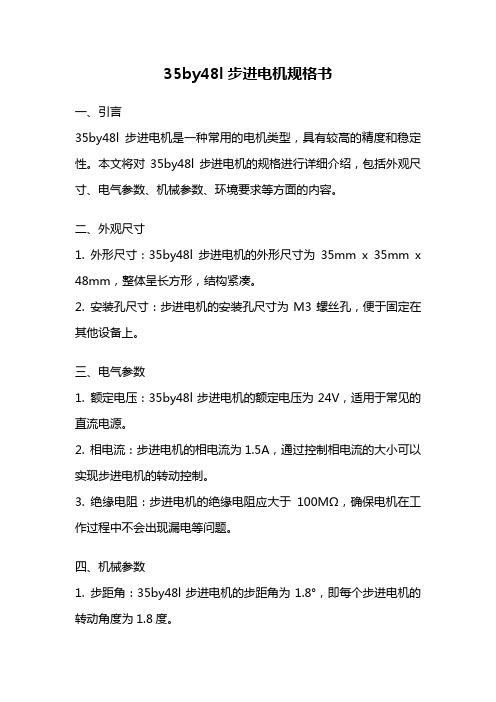 35by48l 步进电机规格书

一、引言

35by48l 步进电机是一种常用的电机类型，具有较高的精度和稳定性。本文将对 35by48l 步进电机的规格进行详细介绍，包括外观尺寸、电气参数、机械参数、环境要求等方面的内容。

二、外观尺寸

1. 外形尺寸：35by48l 步进电机的外形尺寸为 35mm x 35mm x 48mm，整体呈长方形，结构紧凑。

2. 安装孔尺寸：步进电机的安装孔尺寸为 M3 螺丝孔，便于固定在其他设备上。

三、电气参数

1. 额定电压：35by48l 步进电机的额定电压为 24V，适用于常见的直流电源。

2. 相电流：步进电机的相电流为 1.5A，通过控制相电流的大小可以实现步进电机的转动控制。

3. 绝缘电阻：步进电机的绝缘电阻应大于 100MΩ，确保电机在工作过程中不会出现漏电等问题。

四、机械参数

1. 步距角：35by48l 步进电机的步距角为 1.8°，即每个步进电机的转动角度为 1.8 度。